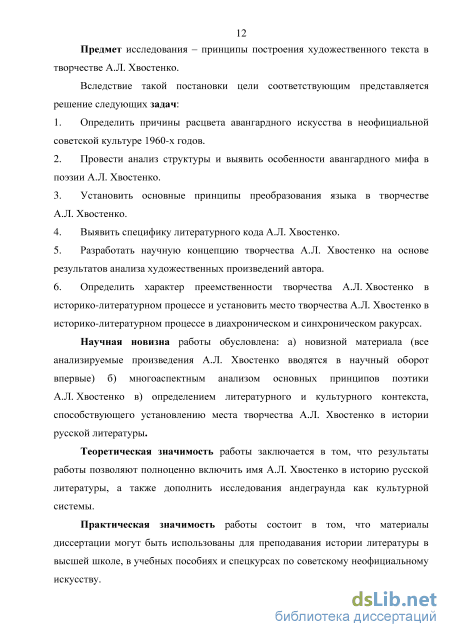 12

Предмет исследования – принципы построения художественного текста в творчестве А.Л. Хвостенко.

Вследствие такой постановки цели соответствующим представляется решение следующих задач:

1. Определить причины расцвета авангардного искусства в неофициальной советской культуре 1960-х годов.

2. Провести анализ структуры и выявить особенности авангардного мифа в поэзии А.Л. Хвостенко.

3. Установить основные принципы преобразования языка в творчестве А.Л. Хвостенко.

4. Выявить специфику литературного кода А.Л. Хвостенко.

5. Разработать научную концепцию творчества А.Л. Хвостенко на основе результатов анализа художественных произведений автора.

6. Определить характер преемственности творчества А.Л. Хвостенко в историко-литературном процессе и установить место творчества А.Л. Хвостенко в историко-литературном процессе в диахроническом и синхроническом ракурсах.

Научная новизна работы обусловлена: а) новизной материала (все анализируемые произведения А.Л. Хвостенко вводятся в научный оборот впервые) б) многоаспектным анализом основных принципов поэтики А.Л. Хвостенко в) определением литературного и культурного контекста, способствующего установлению места творчества А.Л. Хвостенко в истории русской литературы.

Теоретическая значимость работы заключается в том, что результаты работы позволяют полноценно включить имя А.Л. Хвостенко в историю русской литературы, а также дополнить исследования андеграунда как культурной системы.

Практическая значимость работы состоит в том, что материалы диссертации могут быть использованы для преподавания истории литературы в высшей школе, в учебных пособиях и спецкурсах по советскому неофициальному искусству.

dsLib.net
библиотека диссертаций